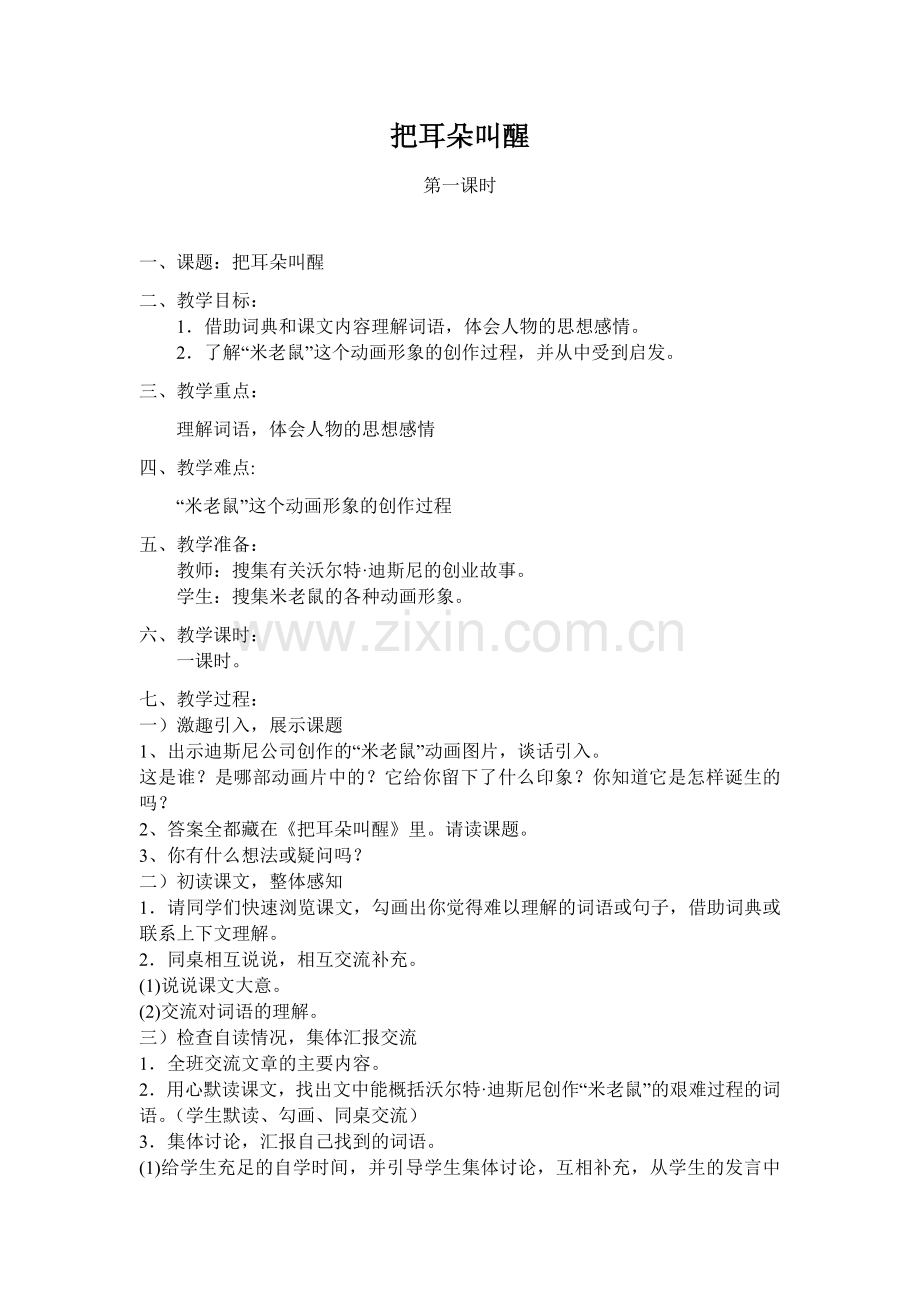 把耳朵叫醒

第一课时

一、课题：把耳朵叫醒

二、教学目标：
1．借助词典和课文内容理解词语，体会人物的思想感情。
2．了解“米老鼠”这个动画形象的创作过程，并从中受到启发。

三、教学重点：

理解词语，体会人物的思想感情

四、教学难点:

“米老鼠”这个动画形象的创作过程

五、教学准备：
教师：搜集有关沃尔特·迪斯尼的创业故事。
学生：搜集米老鼠的各种动画形象。

六、教学课时：
一课时。

七、教学过程：
一）激趣引入，展示课题
1、出示迪斯尼公司创作的“米老鼠”动画图片，谈话引入。
这是谁？是哪部动画片中的？它给你留下了什么印象？你知道它是怎样诞生的吗？
2、答案全都藏在《把耳朵叫醒》里。请读课题。
3、你有什么想法或疑问吗？
二）初读课文，整体感知
1．请同学们快速浏览课文，勾画出你觉得难以理解的词语或句子，借助词典或联系上下文理解。
2．同桌相互说说，相互交流补充。
(1)说说课文大意。
(2)交流对词语的理解。
三）检查自读情况，集体汇报交流
1．全班交流文章的主要内容。
2．用心默读课文，找出文中能概括沃尔特·迪斯尼创作“米老鼠”的艰难过程的词语。（学生默读、勾画、同桌交流）
3．集体讨论，汇报自己找到的词语。
(1)给学生充足的自学时间，并引导学生集体讨论，互相补充，从学生的发言中

www.zixin.com.cn